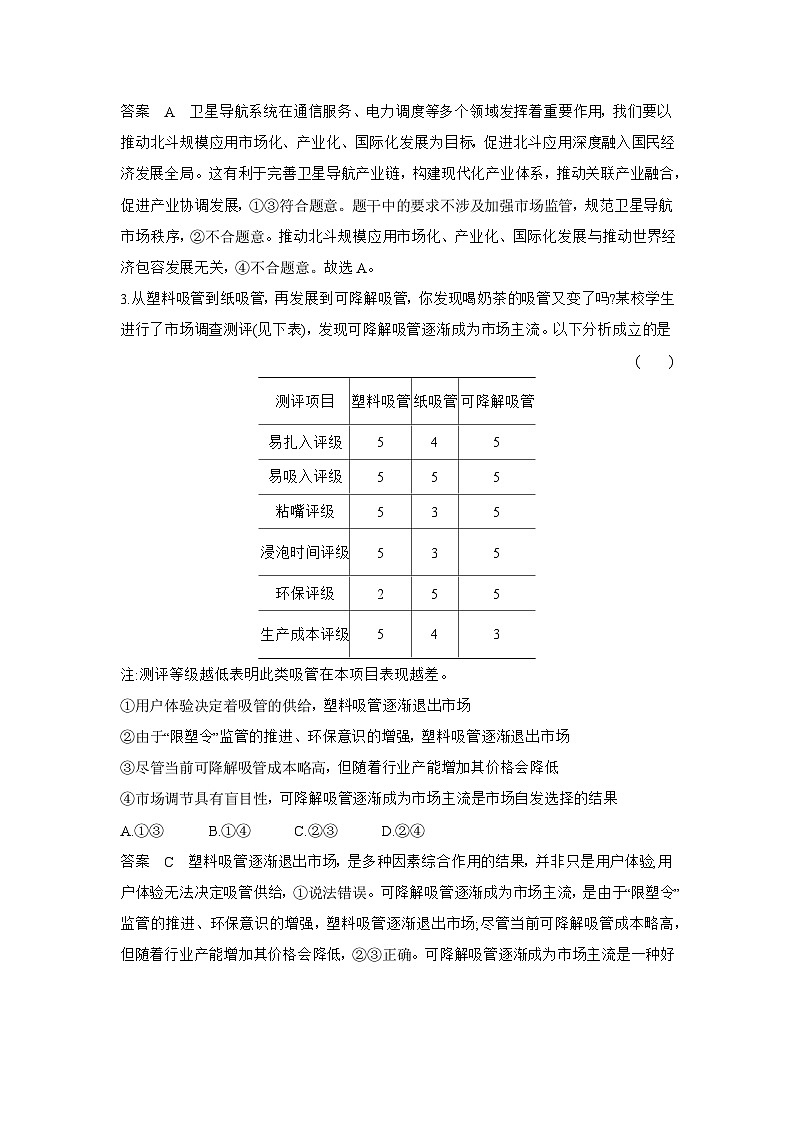 答案　A　卫星导航系统在通信服务、电力调度等多个领域发挥着重要作用，我们要以推动北斗规模应用市场化、产业化、国际化发展为目标，促进北斗应用深度融入国民经济发展全局。这有利于完善卫星导航产业链，构建现代化产业体系，推动关联产业融合，促进产业协调发展，①③符合题意。题干中的要求不涉及加强市场监管，规范卫星导航市场秩序，②不合题意。推动北斗规模应用市场化、产业化、国际化发展与推动世界经济包容发展无关，④不合题意。故选A。

3.从塑料吸管到纸吸管，再发展到可降解吸管，你发现喝奶茶的吸管又变了吗?某校学生进行了市场调查测评(见下表)，发现可降解吸管逐渐成为市场主流。以下分析成立的是　（　）

| 测评项目 | 塑料吸管 | 纸吸管 | 可降解吸管 |
|---|---|---|---|
| 易扎入评级 | 5 | 4 | 5 |
| 易吸入评级 | 5 | 5 | 5 |
| 粘嘴评级 | 5 | 3 | 5 |
| 浸泡时间评级 | 5 | 3 | 5 |
| 环保评级 | 2 | 5 | 5 |
| 生产成本评级 | 5 | 4 | 3 |

注:测评等级越低表明此类吸管在本项目表现越差。

①用户体验决定着吸管的供给，塑料吸管逐渐退出市场

②由于“限塑令”监管的推进、环保意识的增强，塑料吸管逐渐退出市场

③尽管当前可降解吸管成本略高，但随着行业产能增加其价格会降低

④市场调节具有盲目性，可降解吸管逐渐成为市场主流是市场自发选择的结果

A.①③　B.①④　C.②③　D.②④

答案　C　塑料吸管逐渐退出市场，是多种因素综合作用的结果，并非只是用户体验,用户体验无法决定吸管供给，①说法错误。可降解吸管逐渐成为市场主流，是由于“限塑令”监管的推进、环保意识的增强，塑料吸管逐渐退出市场,尽管当前可降解吸管成本略高，但随着行业产能增加其价格会降低，②③正确。可降解吸管逐渐成为市场主流是一种好